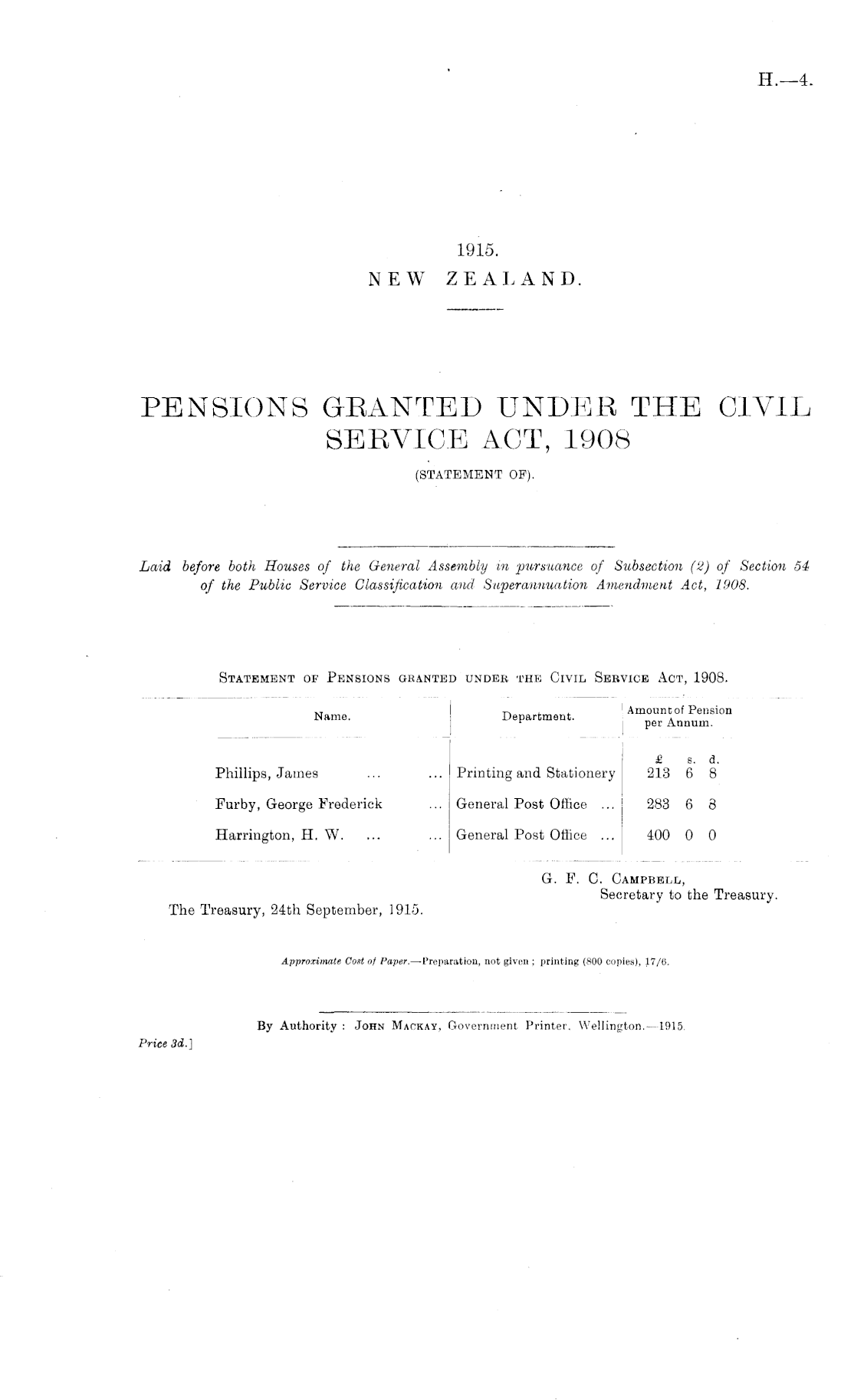 H.—4.

1915.
NEW ZEALAND.

PENSIONS GRANTED UNDER THE CIVIL SERVICE ACT, 1908
(STATEMENT OF).

Laid before both Houses of the General Assembly in pursuance of Subsection (2) of Section 54 of the Public Service Classification and Superannuation Amendment Act, 1908.

STATEMENT OF PENSIONS GRANTED UNDER THE CIVIL SERVICE ACT, 1908.

| Name. | Department. | Amount of Pension per Annum. |
|---|---|---|
| | | £ s. d. |
| Phillips, James ... ... | Printing and Stationery | 213 6 8 |
| Furby, George Frederick ... | General Post Office ... | 283 6 8 |
| Harrington, H. W. ... ... | General Post Office ... | 400 0 0 |

G. F. C. CAMPBELL,
Secretary to the Treasury.

The Treasury, 24th September, 1915.

Approximate Cost of Paper.—Preparation, not given; printing (800 copies), 17/6.

By Authority: JOHN MACKAY, Government Printer, Wellington.—1915.

Price 3d.]